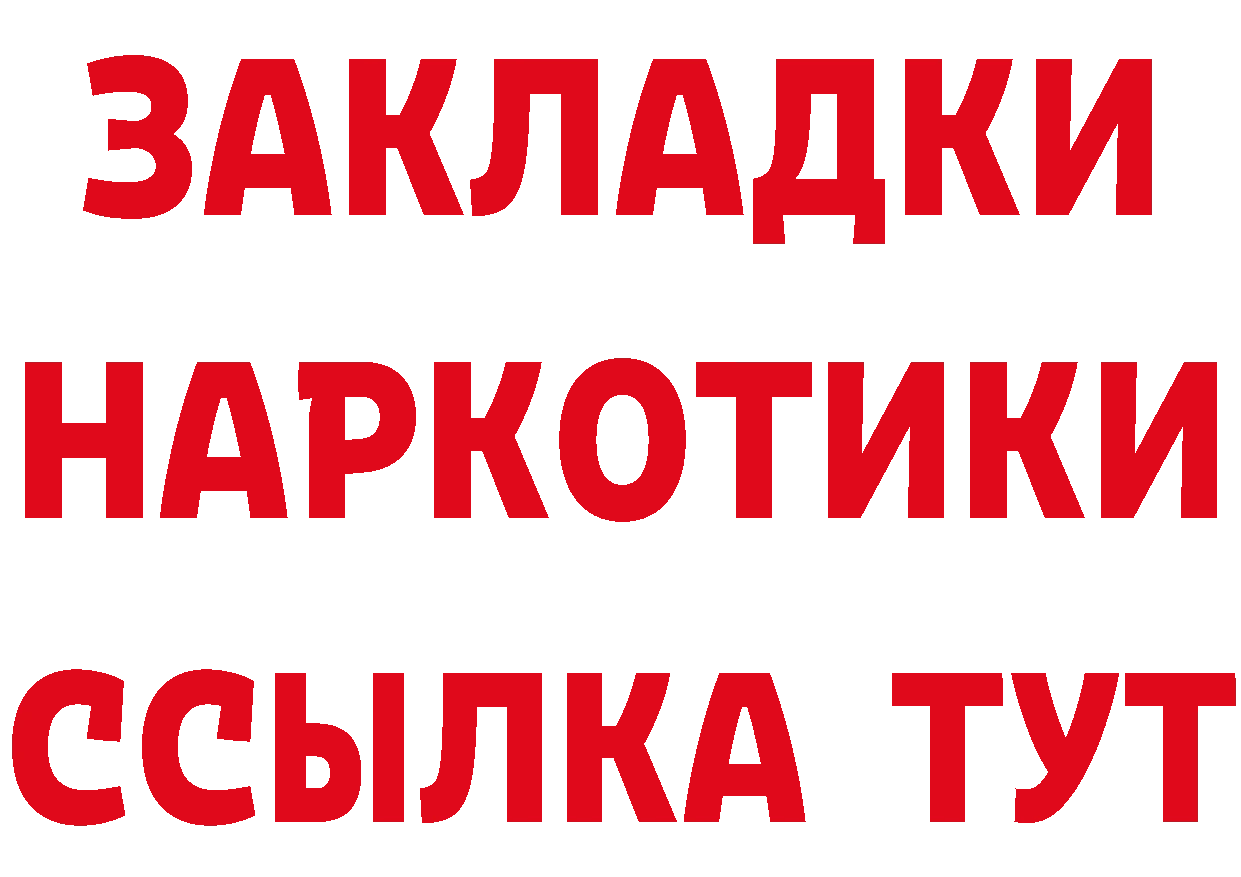 ЗАКЛАДКИ НАРКОТИКИ ССЫЛКА ТУТ